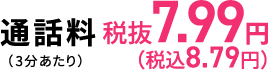 通話料
（3分あたり）

税抜7.99円
（税込8.79円）